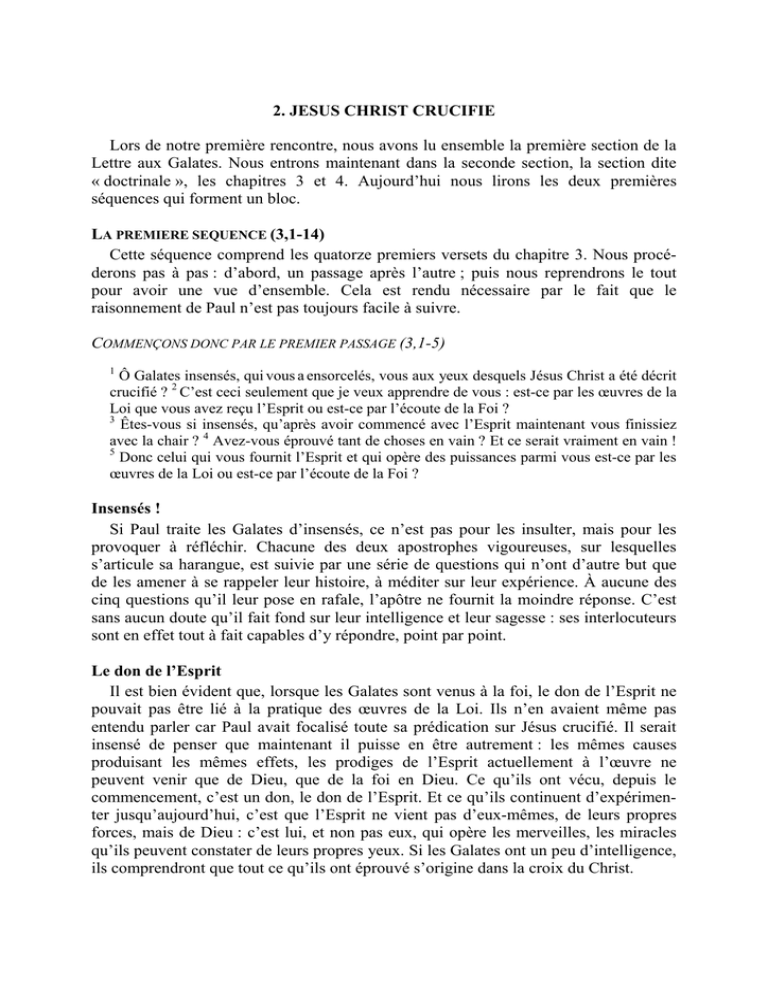 2. JESUS CHRIST CRUCIFIE

Lors de notre première rencontre, nous avons lu ensemble la première section de la Lettre aux Galates. Nous entrons maintenant dans la seconde section, la section dite « doctrinale », les chapitres 3 et 4. Aujourd'hui nous lirons les deux premières séquences qui forment un bloc.

LA PREMIERE SEQUENCE (3,1-14)

Cette séquence comprend les quatorze premiers versets du chapitre 3. Nous procéderons pas à pas : d'abord, un passage après l'autre ; puis nous reprendrons le tout pour avoir une vue d'ensemble. Cela est rendu nécessaire par le fait que le raisonnement de Paul n'est pas toujours facile à suivre.

COMMENÇONS DONC PAR LE PREMIER PASSAGE (3,1-5)

$^1$ Ô Galates insensés, qui vous a ensorcelés, vous aux yeux desquels Jésus Christ a été décrit crucifié ? $^2$ C'est ceci seulement que je veux apprendre de vous : est-ce par les œuvres de la Loi que vous avez reçu l'Esprit ou est-ce par l'écoute de la Foi ?
$^3$ Êtes-vous si insensés, qu'après avoir commencé avec l'Esprit maintenant vous finissiez avec la chair ? $^4$ Avez-vous éprouvé tant de choses en vain ? Et ce serait vraiment en vain !
$^5$ Donc celui qui vous fournit l'Esprit et qui opère des puissances parmi vous est-ce par les œuvres de la Loi ou est-ce par l'écoute de la Foi ?

Insensés !

Si Paul traite les Galates d'insensés, ce n'est pas pour les insulter, mais pour les provoquer à réfléchir. Chacune des deux apostrophes vigoureuses, sur lesquelles s'articule sa harangue, est suivie par une série de questions qui n'ont d'autre but que de les amener à se rappeler leur histoire, à méditer sur leur expérience. À aucune des cinq questions qu'il leur pose en rafale, l'apôtre ne fournit la moindre réponse. C'est sans aucun doute qu'il fait fond sur leur intelligence et leur sagesse : ses interlocuteurs sont en effet tout à fait capables d'y répondre, point par point.

Le don de l'Esprit

Il est bien évident que, lorsque les Galates sont venus à la foi, le don de l'Esprit ne pouvait pas être lié à la pratique des œuvres de la Loi. Ils n'en avaient même pas entendu parler car Paul avait focalisé toute sa prédication sur Jésus crucifié. Il serait insensé de penser que maintenant il puisse en être autrement : les mêmes causes produisant les mêmes effets, les prodiges de l'Esprit actuellement à l'œuvre ne peuvent venir que de Dieu, que de la foi en Dieu. Ce qu'ils ont vécu, depuis le commencement, c'est un don, le don de l'Esprit. Et ce qu'ils continuent d'expérimenter jusqu'aujourd'hui, c'est que l'Esprit ne vient pas d'eux-mêmes, de leurs propres forces, mais de Dieu : c'est lui, et non pas eux, qui opère les merveilles, les miracles qu'ils peuvent constater de leurs propres yeux. Si les Galates ont un peu d'intelligence, ils comprendront que tout ce qu'ils ont éprouvé s'origine dans la croix du Christ.